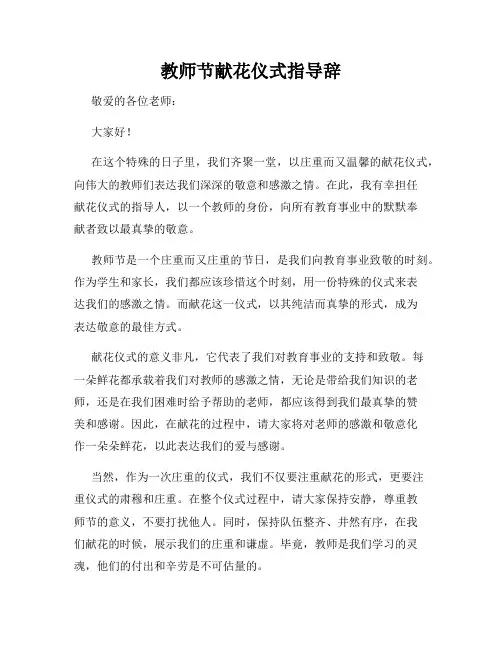 教师节献花仪式指导辞

敬爱的各位老师：

大家好！

在这个特殊的日子里，我们齐聚一堂，以庄重而又温馨的献花仪式，向伟大的教师们表达我们深深的敬意和感激之情。在此，我有幸担任献花仪式的指导人，以一个教师的身份，向所有教育事业中的默默奉献者致以最真挚的敬意。

教师节是一个庄重而又庄重的节日，是我们向教育事业致敬的时刻。作为学生和家长，我们都应该珍惜这个时刻，用一份特殊的仪式来表达我们的感激之情。而献花这一仪式，以其纯洁而真挚的形式，成为表达敬意的最佳方式。

献花仪式的意义非凡，它代表了我们对教育事业的支持和致敬。每一朵鲜花都承载着我们对教师的感激之情，无论是带给我们知识的老师，还是在我们困难时给予帮助的老师，都应该得到我们最真挚的赞美和感谢。因此，在献花的过程中，请大家将对老师的感激和敬意化作一朵朵鲜花，以此表达我们的爱与感谢。

当然，作为一次庄重的仪式，我们不仅要注重献花的形式，更要注重仪式的肃穆和庄重。在整个仪式过程中，请大家保持安静，尊重教师节的意义，不要打扰他人。同时，保持队伍整齐、井然有序，在我们献花的时候，展示我们的庄重和谦虚。毕竟，教师是我们学习的灵魂，他们的付出和辛劳是不可估量的。